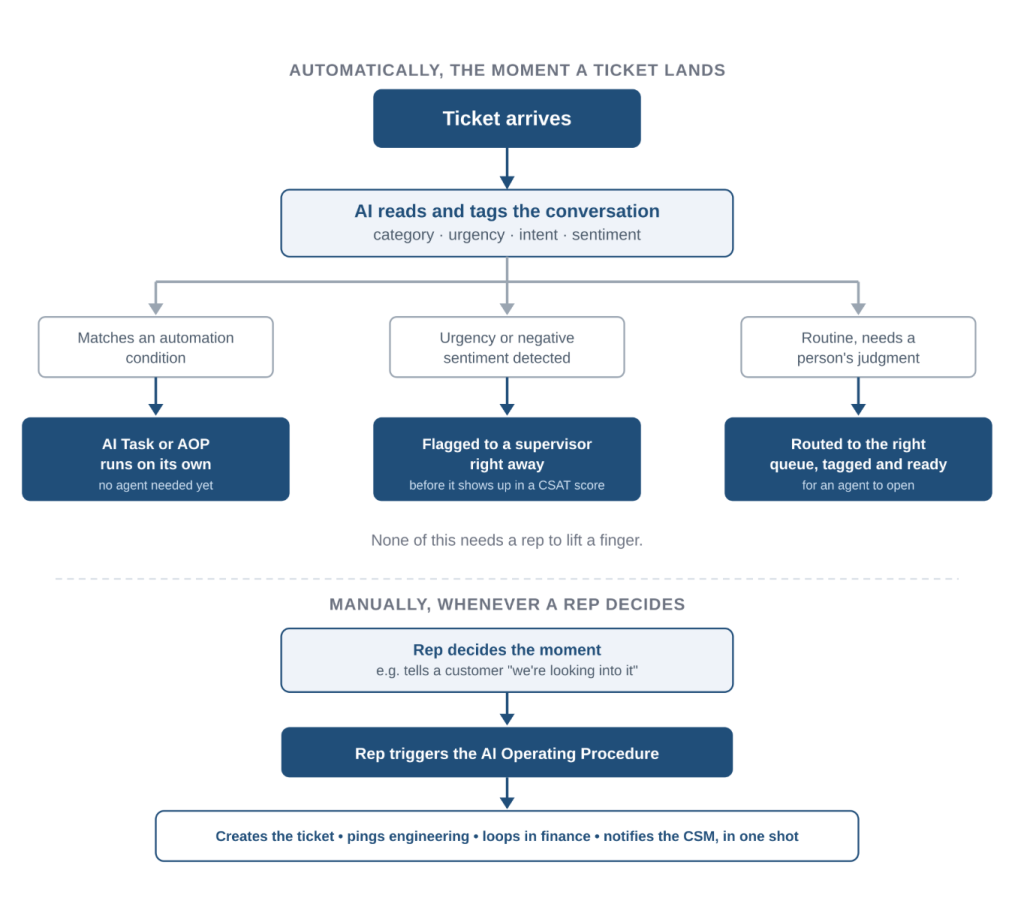 AUTOMATICALLY, THE MOMENT A TICKET LANDS

Ticket arrives

AI reads and tags the conversation
category · urgency · intent · sentiment

Matches an automation condition

AI Task or AOP runs on its own
no agent needed yet

Urgency or negative sentiment detected

Flagged to a supervisor right away
before it shows up in a CSAT score

Routine, needs a person's judgment

Routed to the right queue, tagged and ready
for an agent to open

None of this needs a rep to lift a finger.

MANUALLY, WHENEVER A REP DECIDES

Rep decides the moment
e.g. tells a customer "we're looking into it"

Rep triggers the AI Operating Procedure

Creates the ticket • pings engineering • loops in finance • notifies the CSM, in one shot